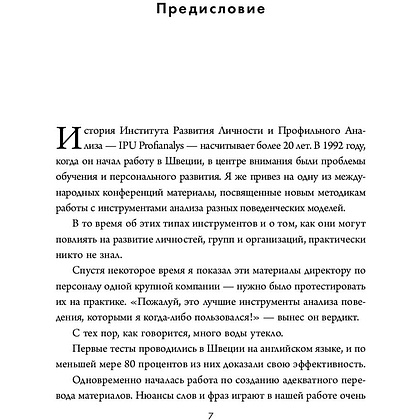 Предисловие

История Института Развития Личности и Профильного Анализа — IPU Profianalys — насчитывает более 20 лет. В 1992 году, когда он начал работу в Швеции, в центре внимания были проблемы обучения и персонального развития. Я же привез на одну из международных конференций материалы, посвященные новым методикам работы с инструментами анализа разных поведенческих моделей.

В то время об этих типах инструментов и о том, как они могут повлиять на развитие личностей, групп и организаций, практически никто не знал.

Спустя некоторое время я показал эти материалы директору по персоналу одной крупной компании — нужно было протестировать их на практике. «Пожалуй, это лучшие инструменты анализа поведения, которыми я когда-либо пользовался!» — вынес он вердикт.

С тех пор, как говорится, много воды утекло.

Первые тесты проводились в Швеции на английском языке, и по меньшей мере 80 процентов из них доказали свою эффективность.

Одновременно началась работа по созданию адекватного перевода материалов. Нюансы слов и фраз играют в нашей работе очень

7